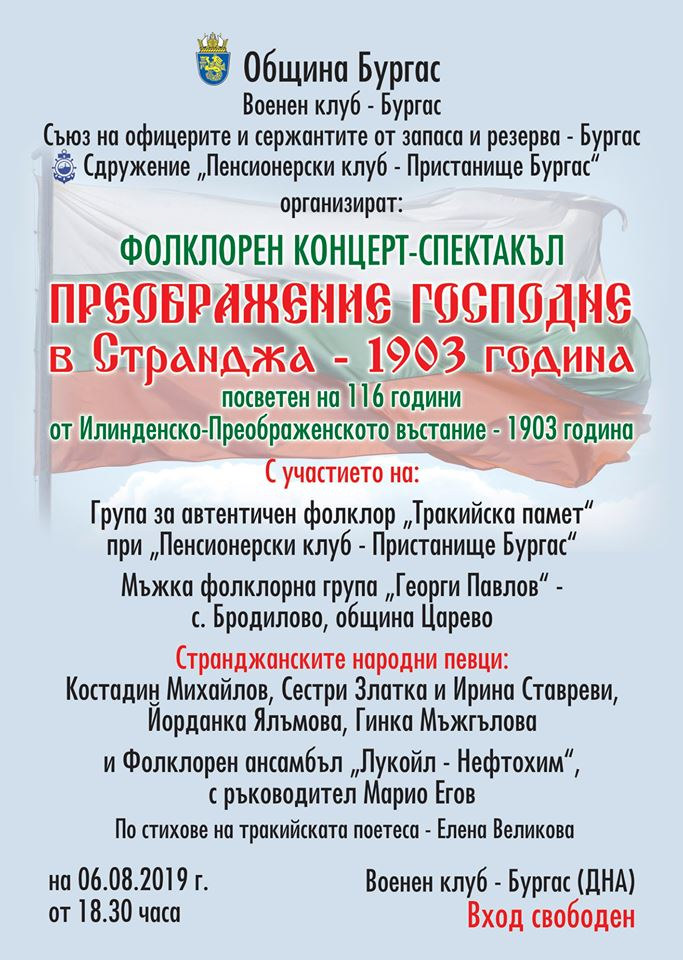 Община Бургас
Военен клуб - Бургас
Съюз на офицерите и сержантите от запаса и резерва - Бургас
Сдружение „Пенсионерски клуб - Пристанище Бургас“
организират:

ФОЛКЛОРЕН КОНЦЕРТ-СПЕКТАКЪЛ
ПРЕОБРАЖЕНИЕ ГОСПОДНЕ
в Странджа - 1903 година
посветен на 116 години
от Илинденско-Преображенското въстание - 1903 година

С участието на:
Група за автентичен фолклор „Тракийска памет“ при „Пенсионерски клуб - Пристанище Бургас“

Мъжка фолклорна група „Георги Павлов“ - с. Бродилово, община Царево

Странджанските народни певци:
Костадин Михайлов, Сестри Златка и Ирина Ставреви, Йорданка Ялъмова, Гинка Мъжгълова

и Фолклорен ансамбъл „Лукойл - Нефтохим“, с ръководител Марио Егов

По стихове на тракийската поетеса - Елена Великова

на 06.08.2019 г.
от 18.30 часа

Военен клуб - Бургас (ДНА)
Вход свободен